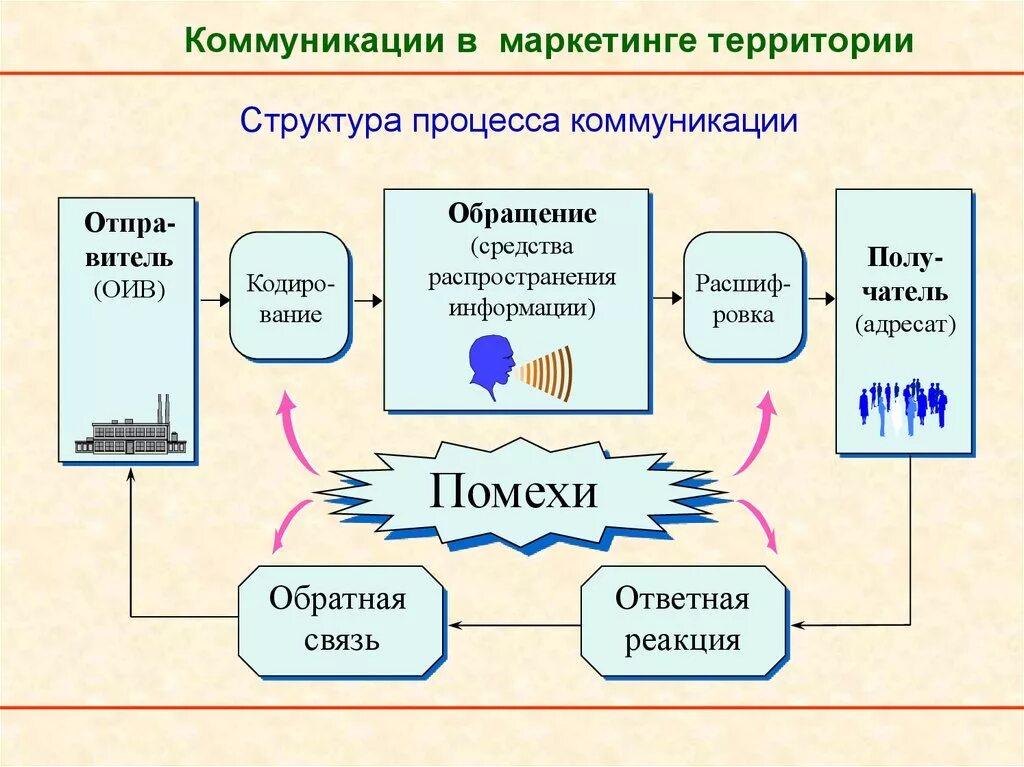 Коммуникации в маркетинге территории

Структура процесса коммуникации

Отправитель (ОИВ)

Кодирование

Обращение (средства распространения информации)

Расшифровка

Получатель (адресат)

Помехи

Обратная связь

Ответная реакция